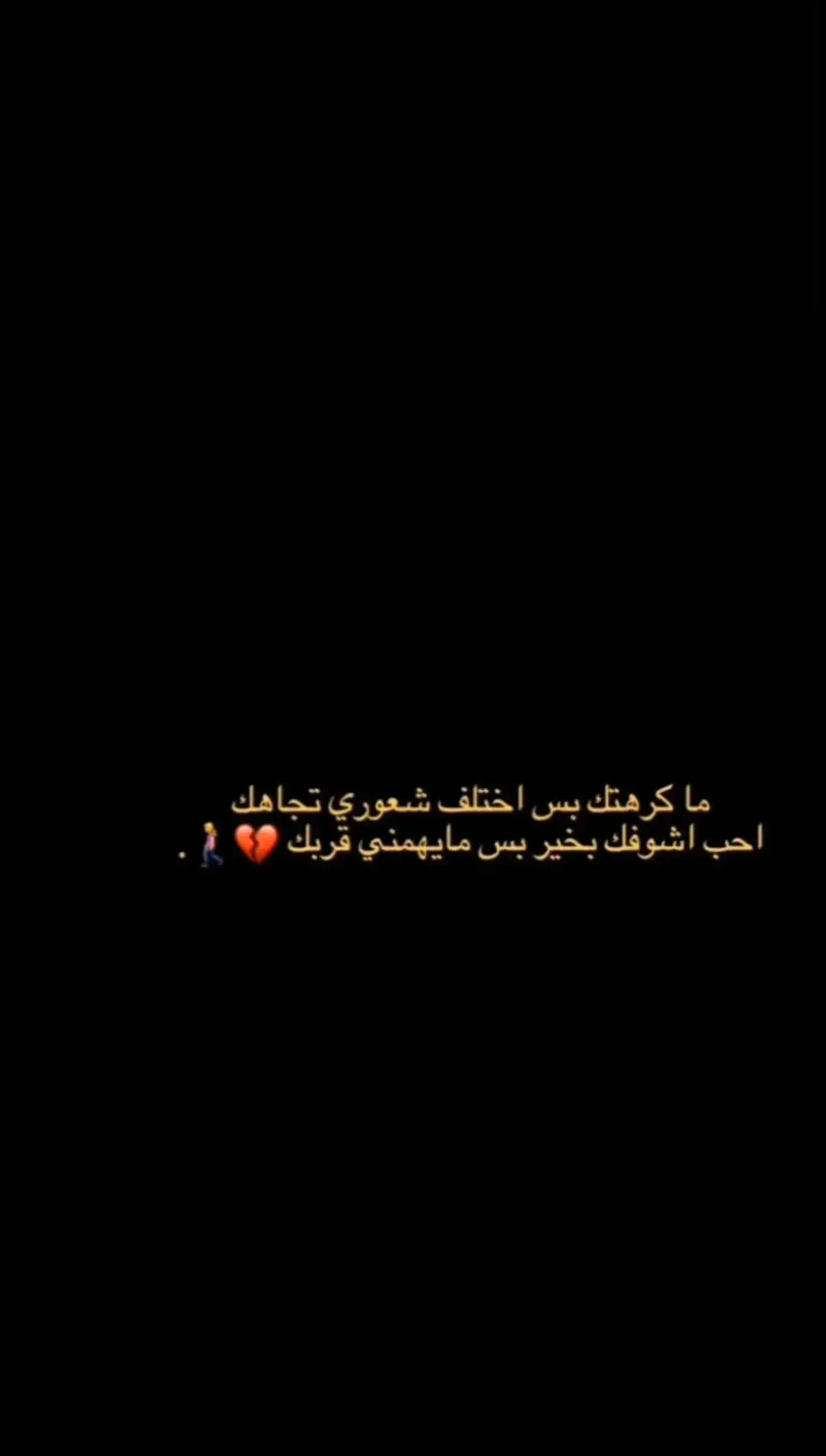 ما كرهتك بس اختلف شعوري تجاهك
احب اشوفك بخير بس مايهمني قربك 💔🚶‍♀️ .